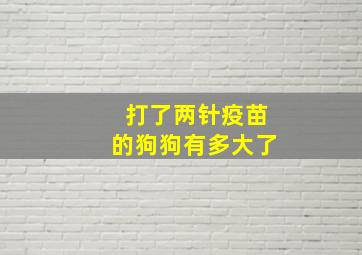 打了两针疫苗
的狗狗有多大了